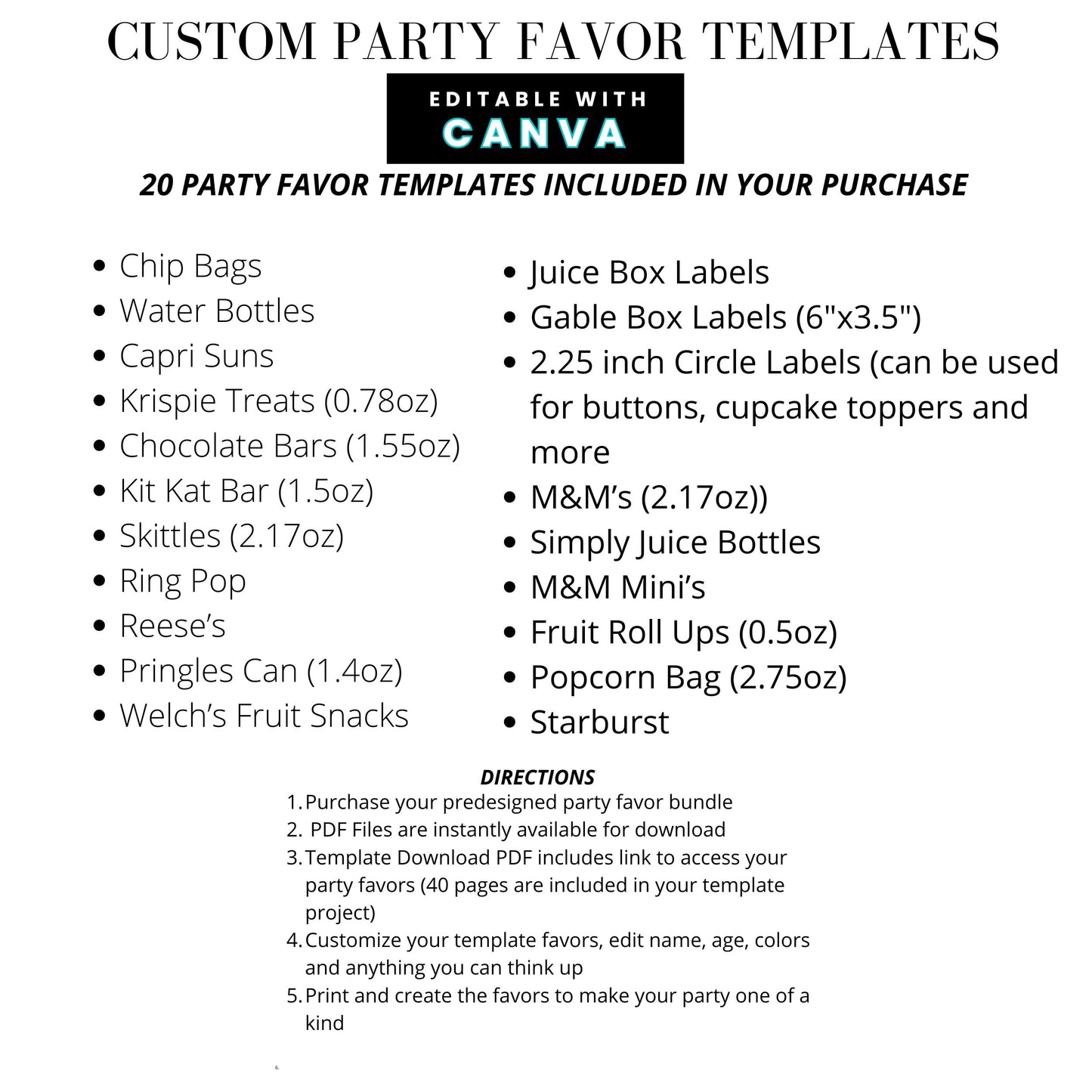 CUSTOM PARTY FAVOR TEMPLATES

EDITABLE WITH
CANVA

20 PARTY FAVOR TEMPLATES INCLUDED IN YOUR PURCHASE

- Chip Bags
- Water Bottles
- Capri Suns
- Krispie Treats (0.78oz)
- Chocolate Bars (1.55oz)
- Kit Kat Bar (1.5oz)
- Skittles (2.17oz)
- Ring Pop
- Reese's
- Pringles Can (1.4oz)
- Welch's Fruit Snacks

- Juice Box Labels
- Gable Box Labels (6"x3.5")
- 2.25 inch Circle Labels (can be used for buttons, cupcake toppers and more
- M&M's (2.17oz))
- Simply Juice Bottles
- M&M Mini's
- Fruit Roll Ups (0.5oz)
- Popcorn Bag (2.75oz)
- Starburst

DIRECTIONS
1. Purchase your predesigned party favor bundle
2. PDF Files are instantly available for download
3. Template Download PDF includes link to access your party favors (40 pages are included in your template project)
4. Customize your template favors, edit name, age, colors and anything you can think up
5. Print and create the favors to make your party one of a kind

6.